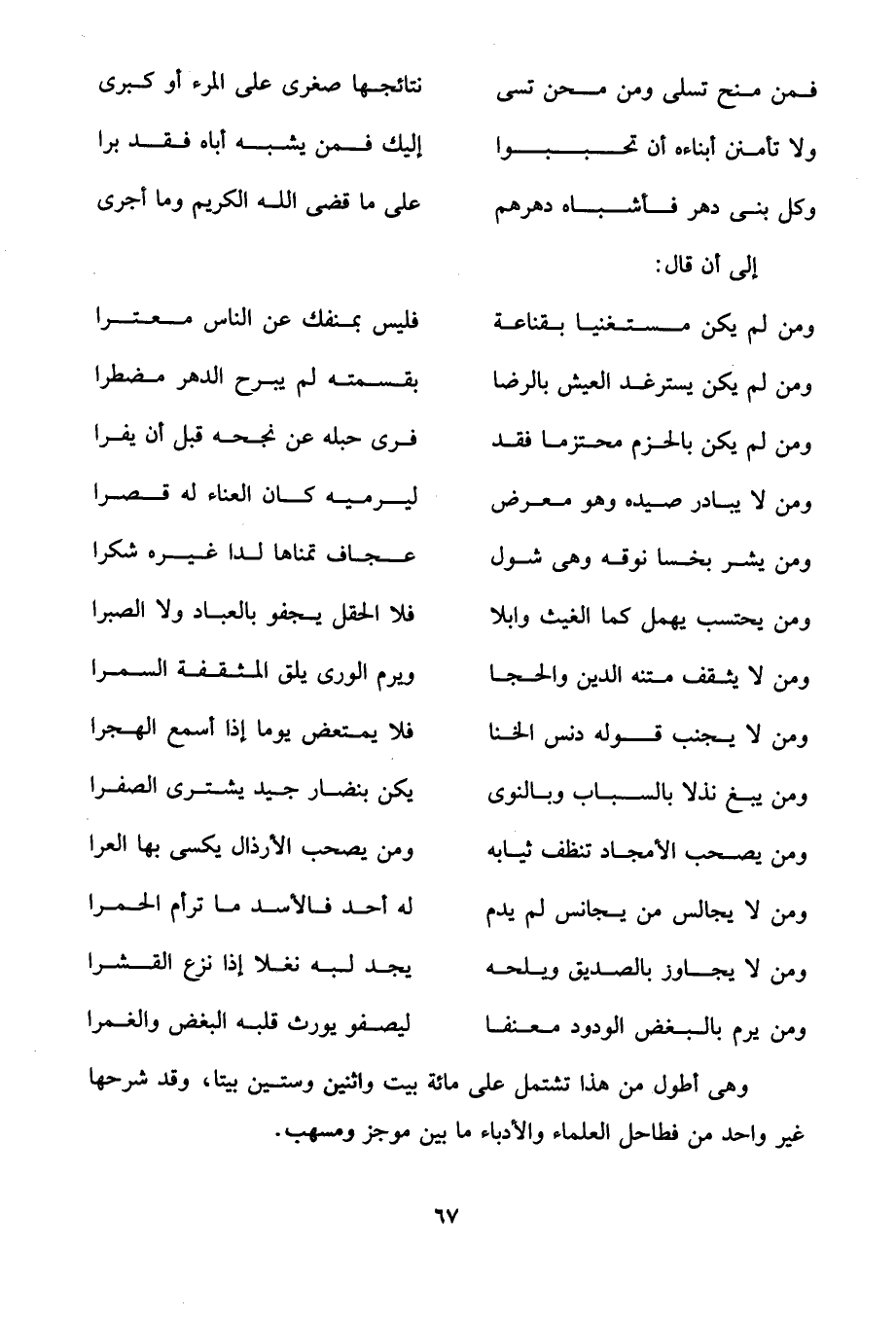 فمن منح تسلى ومن محن تسى نتائجها صغرى على المرء أو كبرى

ولا تأمنن أبناءه أن تحببوا إليك فمن يشبه أباه فقد برا

وكل بنى دهر فأشباه دهرهم على ما قضى الله الكريم وما أجرى

إلى أن قال:

ومن لم يكن مستغنيا بقناعة فليس بمنفك عن الناس معترا

ومن لم يكن يسترغد العيش بالرضا بقسمته لم يبرح الدهر مضطرا

ومن لم يكن بالحزم محتزما فقد فرى حبله عن نجحه قبل أن يفرا

ومن لا يبادر صيده وهو معرض ليرميه كان العناء له قصرا

ومن يشر بخسا نوقه وهى شول عجاف تمناها لدا غيره شكرا

ومن يحتسب يهمل كما الغيث وابلا فلا الحقل يجفو بالعباد ولا الصبرا

ومن لا يثقف متنه الدين والحجا ويرم الورى يلق المثقفة السمرا

ومن لا يجنب قوله دنس الخنا فلا يمتعض يوما إذا أسمع الهجرا

ومن يبغ نذلا بالسباب وبالنوى يكن بنضار جيد يشترى الصفرا

ومن يصحب الأمجاد تنظف ثيابه ومن يصحب الأرذال يكسى بها العرا

ومن لا يجالس من يجانس لم يدم له أحد فالأسد ما ترأم الحمرا

ومن لا يجاوز بالصديق ويلحه يجد لبه نغلا إذا نزع القشرا

ومن يرم بالبغض الودود معنفا ليصفو يورث قلبه البغض والغمرا

وهى أطول من هذا تشتمل على مائة بيت واثنين وستين بيتا، وقد شرحها غير واحد من فطاحل العلماء والأدباء ما بين موجز ومسهب.

٦٧